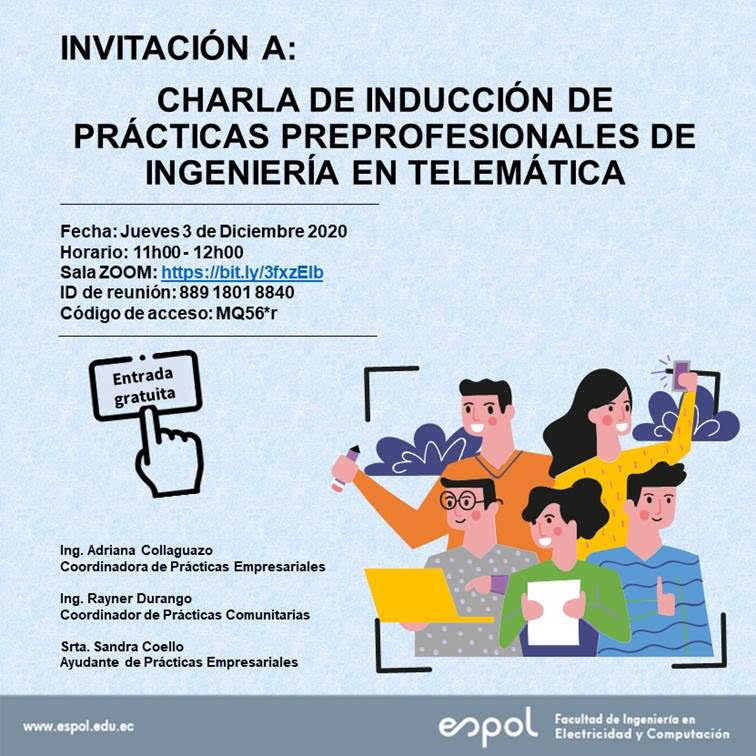 INVITACIÓN A:

CHARLA DE INDUCCIÓN DE PRÁCTICAS PREPROFESIONALES DE INGENIERÍA EN TELEMÁTICA

Fecha: Jueves 3 de Diciembre 2020
Horario: 11h00 - 12h00
Sala ZOOM: https://bit.ly/3fxzElb
ID de reunión: 889 1801 8840
Código de acceso: MQ56*r

Entrada gratuita

Ing. Adriana Collaguazo
Coordinadora de Prácticas Empresariales

Ing. Rayner Durango
Coordinador de Prácticas Comunitarias

Srta. Sandra Coello
Ayudante de Prácticas Empresariales

www.espol.edu.ec

espol

Facultad de Ingeniería en Electricidad y Computación